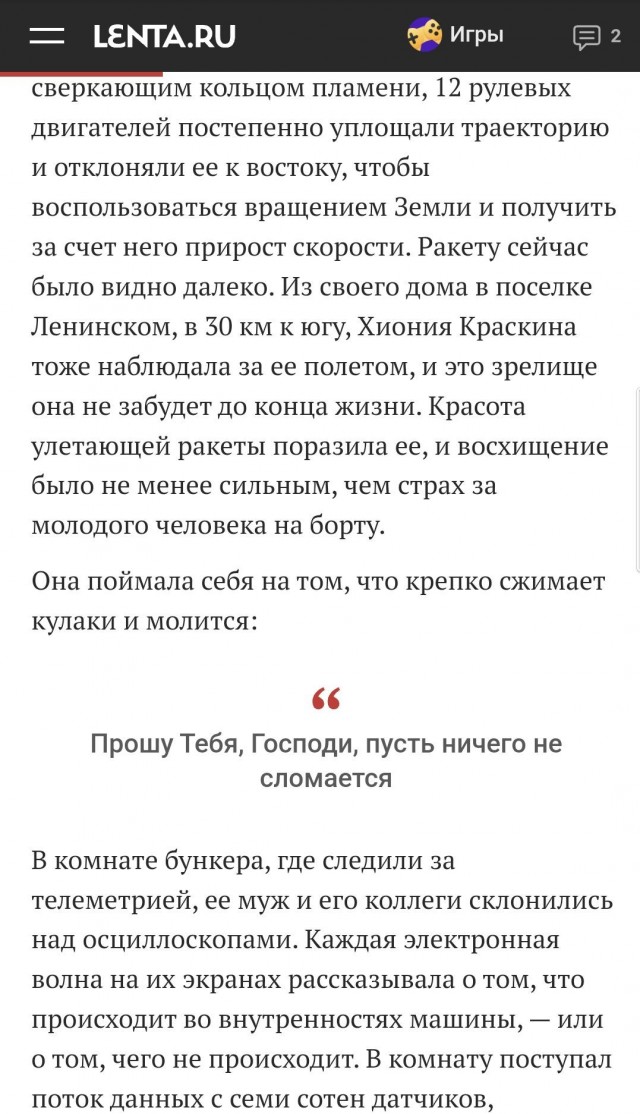 LENTA.RU Игры 2

сверкающим кольцом пламени, 12 рулевых двигателей постепенно уплощали траекторию и отклоняли ее к востоку, чтобы воспользоваться вращением Земли и получить за счет него прирост скорости. Ракету сейчас было видно далеко. Из своего дома в поселке Ленинском, в 30 км к югу, Хиония Краскина тоже наблюдала за ее полетом, и это зрелище она не забудет до конца жизни. Красота улетающей ракеты поразила ее, и восхищение было не менее сильным, чем страх за молодого человека на борту.

Она поймала себя на том, что крепко сжимает кулаки и молится:

“

Прошу Тебя, Господи, пусть ничего не сломается

В комнате бункера, где следили за телеметрией, ее муж и его коллеги склонились над осциллоскопами. Каждая электронная волна на их экранах рассказывала о том, что происходит во внутренностях машины, — или о том, чего не происходит. В комнату поступал поток данных с семи сотен датчиков,